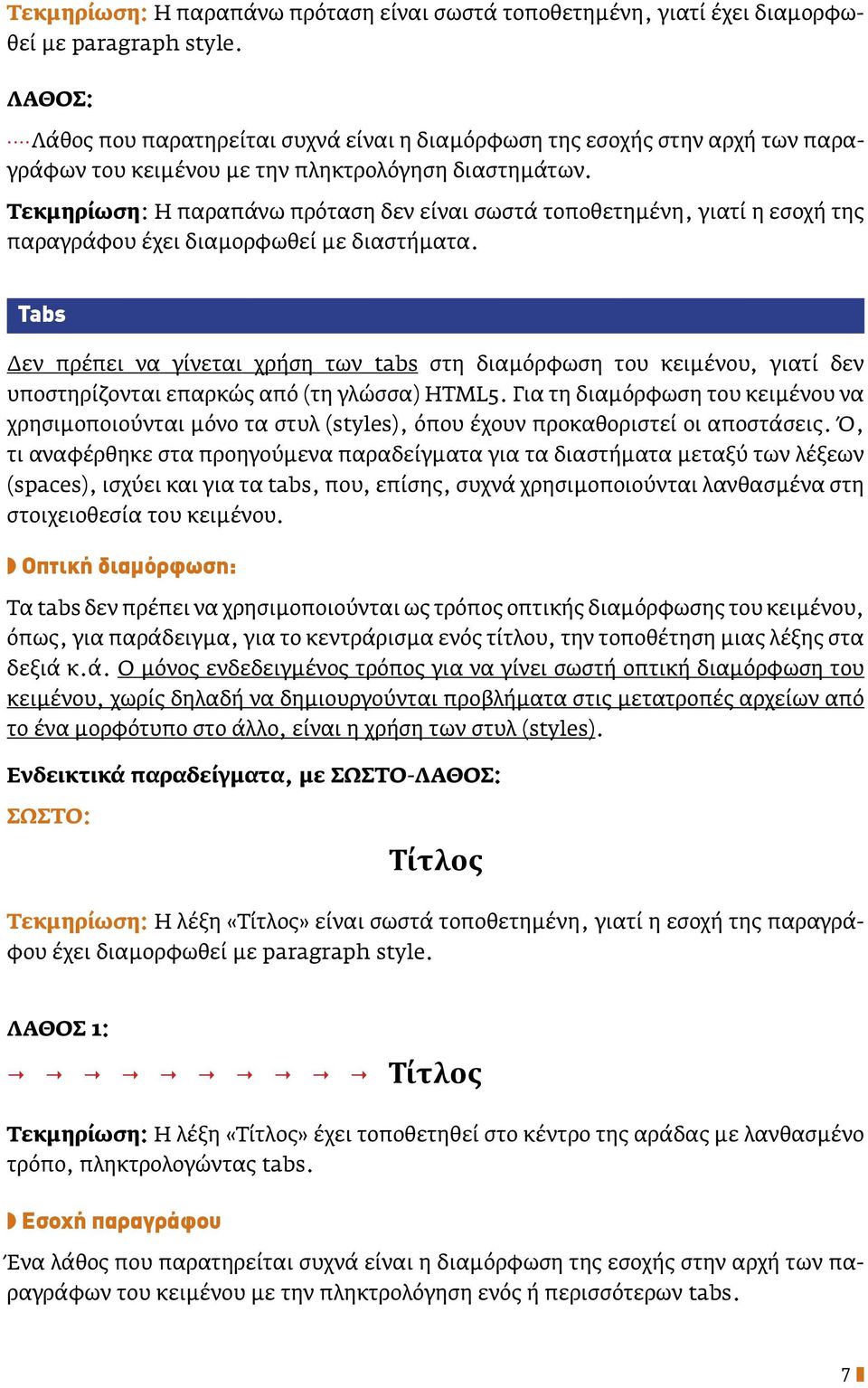 Τεκμηρίωση: Η παραπάνω πρόταση είναι σωστά τοποθετημένη, γιατί έχει διαμορφωθεί με paragraph style.

ΛΑΘΟΣ:

····Λάθος που παρατηρείται συχνά είναι η διαμόρφωση της εσοχής στην αρχή των παραγράφων του κειμένου με την πληκτρολόγηση διαστημάτων.

Τεκμηρίωση: Η παραπάνω πρόταση δεν είναι σωστά τοποθετημένη, γιατί η εσοχή της παραγράφου έχει διαμορφωθεί με διαστήματα.

Tabs

Δεν πρέπει να γίνεται χρήση των tabs στη διαμόρφωση του κειμένου, γιατί δεν υποστηρίζονται επαρκώς από (τη γλώσσα) HTML5. Για τη διαμόρφωση του κειμένου να χρησιμοποιούνται μόνο τα στυλ (styles), όπου έχουν προκαθοριστεί οι αποστάσεις. Ό,τι αναφέρθηκε στα προηγούμενα παραδείγματα για τα διαστήματα μεταξύ των λέξεων (spaces), ισχύει και για τα tabs, που, επίσης, συχνά χρησιμοποιούνται λανθασμένα στη στοιχειοθεσία του κειμένου.

Οπτική διαμόρφωση:

Τα tabs δεν πρέπει να χρησιμοποιούνται ως τρόπος οπτικής διαμόρφωσης του κειμένου, όπως, για παράδειγμα, για το κεντράρισμα ενός τίτλου, την τοποθέτηση μιας λέξης στα δεξιά κ.ά. Ο μόνος ενδεδειγμένος τρόπος για να γίνει σωστή οπτική διαμόρφωση του κειμένου, χωρίς δηλαδή να δημιουργούνται προβλήματα στις μετατροπές αρχείων από το ένα μορφότυπο στο άλλο, είναι η χρήση των στυλ (styles).

Ενδεικτικά παραδείγματα, με ΣΩΣΤΟ-ΛΑΘΟΣ:

ΣΩΣΤΟ:

Τίτλος

Τεκμηρίωση: Η λέξη «Τίτλος» είναι σωστά τοποθετημένη, γιατί η εσοχή της παραγράφου έχει διαμορφωθεί με paragraph style.

ΛΑΘΟΣ 1:

→ → → → → → → → → → Τίτλος

Τεκμηρίωση: Η λέξη «Τίτλος» έχει τοποθετηθεί στο κέντρο της αράδας με λανθασμένο τρόπο, πληκτρολογώντας tabs.

Εσοχή παραγράφου

Ένα λάθος που παρατηρείται συχνά είναι η διαμόρφωση της εσοχής στην αρχή των παραγράφων του κειμένου με την πληκτρολόγηση ενός ή περισσότερων tabs.

7